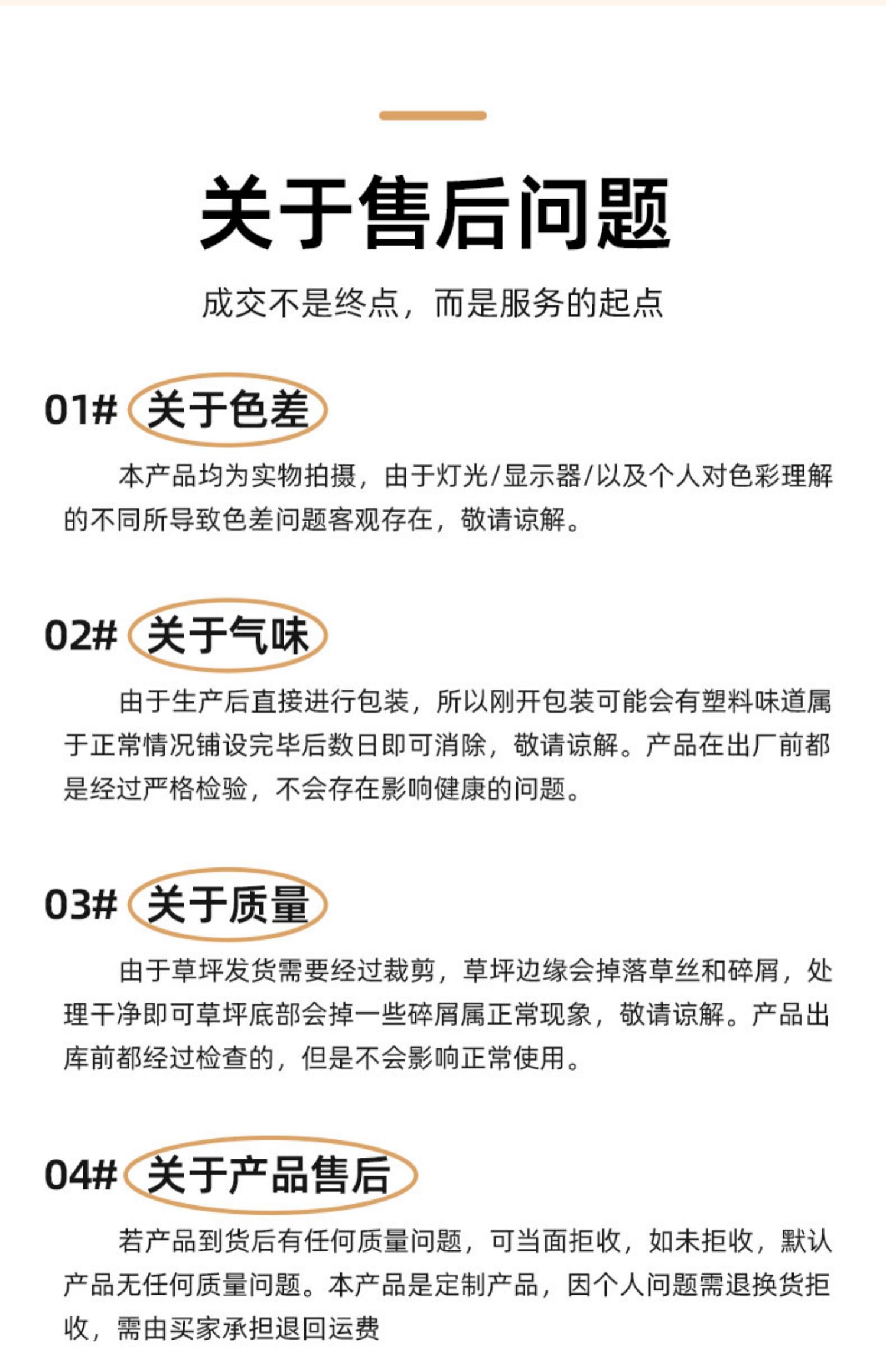 关于售后问题

成交不是终点，而是服务的起点

01# 关于色差

本产品均为实物拍摄，由于灯光/显示器/以及个人对色彩理解的不同所导致色差问题客观存在，敬请谅解。

02# 关于气味

由于生产后直接进行包装，所以刚开包装可能会有塑料味道属于正常情况铺设完毕后数日即可消除，敬请谅解。产品在出厂前都是经过严格检验，不会存在影响健康的问题。

03# 关于质量

由于草坪发货需要经过裁剪，草坪边缘会掉落草丝和碎屑，处理干净即可草坪底部会掉一些碎屑属正常现象，敬请谅解。产品出库前都经过检查的，但是不会影响正常使用。

04# 关于产品售后

若产品到货后有任何质量问题，可当面拒收，如未拒收，默认产品无任何质量问题。本产品是定制产品，因个人问题需退换货拒收，需由买家承担退回运费